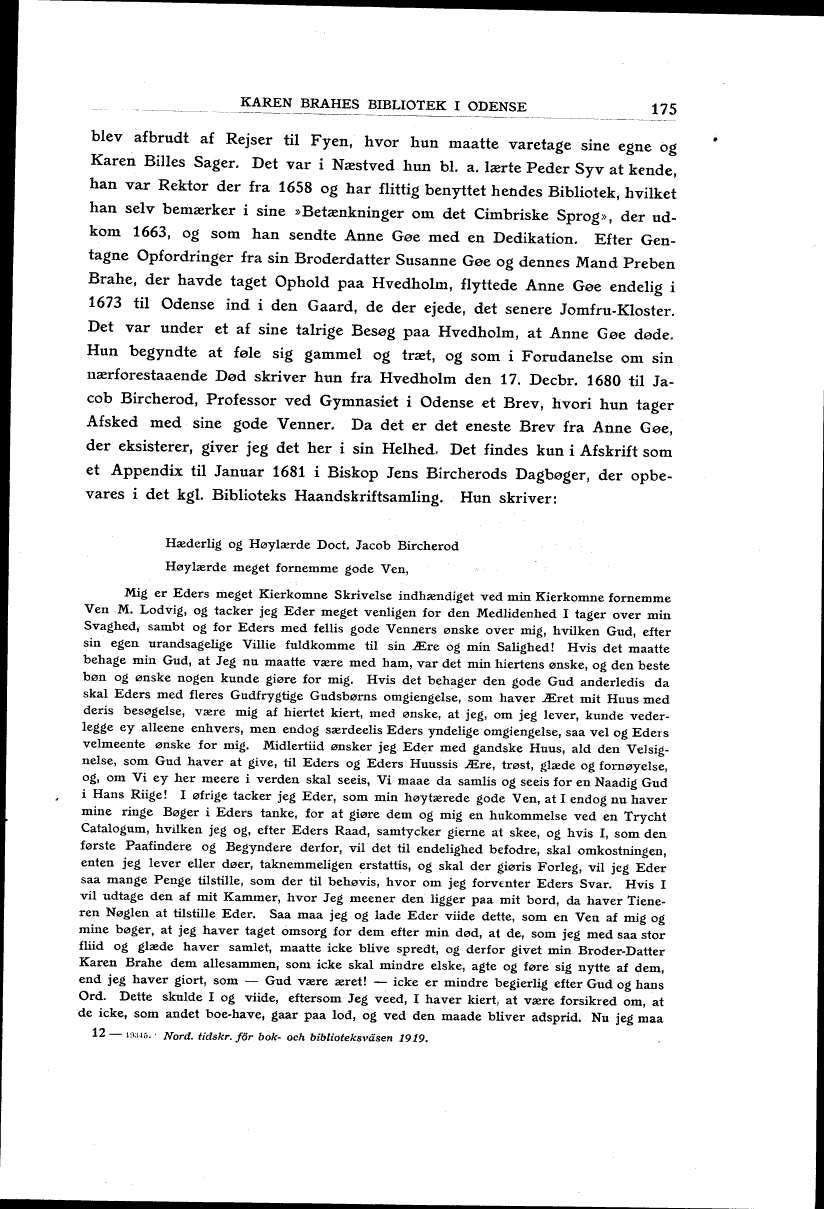 KAREN BRAHES BIBLIOTEK I ODENSE 175

blev afbrudt af Rejser til Fyen, hvor hun maatte varetage sine egne og Karen Billes Sager. Det var i Næstved hun bl. a. lærte Peder Syv at kende, han var Rektor der fra 1658 og har flittig benyttet hendes Bibliotek, hvilket han selv bemærker i sine »Betænkninger om det Cimbriske Sprog», der udkom 1663, og som han sendte Anne Gøe med en Dedikation. Efter Gentagne Opfordringer fra sin Broderdatter Susanne Gøe og dennes Mand Preben Brahe, der havde taget Ophold paa Hvedholm, flyttede Anne Gøe endelig i 1673 til Odense ind i den Gaard, de der ejede, det senere Jomfru-Kloster. Det var under et af sine talrige Besøg paa Hvedholm, at Anne Gøe døde. Hun begyndte at føle sig gammel og træt, og som i Forudanelse om sin nærforestaaende Død skriver hun fra Hvedholm den 17. Decbr. 1680 til Jacob Bircherod, Professor ved Gymnasiet i Odense et Brev, hvori hun tager Afsked med sine gode Venner. Da det er det eneste Brev fra Anne Gøe, der eksisterer, giver jeg det her i sin Helhed. Det findes kun i Afskrift som et Appendix til Januar 1681 i Biskop Jens Bircherods Dagbøger, der opbevares i det kgl. Biblioteks Haandskriftsamling. Hun skriver:

Hæderlig og Høylærde Doct. Jacob Bircherod

Høylærde meget fornemme gode Ven,

Mig er Eders meget Kierkomne Skrivelse indhændiget ved min Kierkomne fornemme Ven M. Lodvig, og tacker jeg Eder meget venligen for den Medlidenhed I tager over min Svaghed, sambt og for Eders med fellis gode Venners ønske over mig, hvilken Gud, efter sin egen urandsagelige Villie fuldkomme til sin Ære og min Salighed! Hvis det maatte behage min Gud, at Jeg nu maatte være med ham, var det min hiertens ønske, og den beste bøn og ønske nogen kunde giøre for mig. Hvis det behager den gode Gud anderledis da skal Eders med fleres Gudfrygtige Gudsbørns omgiengelse, som haver Æret mit Huus med deris besøgelse, være mig af hiertet kiert, med ønske, at jeg, om jeg lever, kunde vederlegge ey alleene enhvers, men endog særdeelis Eders yndelige omgiengelse, saa vel og Eders velmeente ønske for mig. Midlertiid ønsker jeg Eder med gandske Huus, ald den Velsignelse, som Gud haver at give, til Eders og Eders Huussis Ære, trøst, glæde og fornøyelse, og, om Vi ey her meere i verden skal seeis, Vi maae da samlis og seeis for en Naadig Gud i Hans Riige! I øfrige tacker jeg Eder, som min høytærede gode Ven, at I endog nu haver mine ringe Bøger i Eders tanke, for at giøre dem og mig en hukommelse ved en Trycht Catalogum, hvilken jeg og, efter Eders Raad, samtycker gierne at skee, og hvis I, som den første Paafindere og Begyndere derfor, vil det til endelighed befodre, skal omkostningen, enten jeg lever eller døer, taknemmeligen erstattis, og skal der giøris Forleg, vil jeg Eder saa mange Penge tilstille, som der til behøvis, hvor om jeg forventer Eders Svar. Hvis I vil udtage den af mit Kammer, hvor Jeg meener den ligger paa mit bord, da haver Tieneren Nøglen at tilstille Eder. Saa maa jeg og lade Eder viide dette, som en Ven af mig og mine bøger, at jeg haver taget omsorg for dem efter min død, at de, som jeg med saa stor fliid og glæde haver samlet, maatte icke blive spredt, og derfor givet min Broder-Datter Karen Brahe dem allesammen, som icke skal mindre elske, agte og føre sig nytte af dem, end jeg haver giort, som — Gud være æret! — icke er mindre begierlig efter Gud og hans Ord. Dette skulde I og viide, eftersom Jeg veed, I haver kiert, at være forsikred om, at de icke, som andet boe-have, gaar paa lod, og ved den maade bliver adsprid. Nu jeg maa

12 — 19345. Nord. tidskr. för bok- och biblioteksväsen 1919.